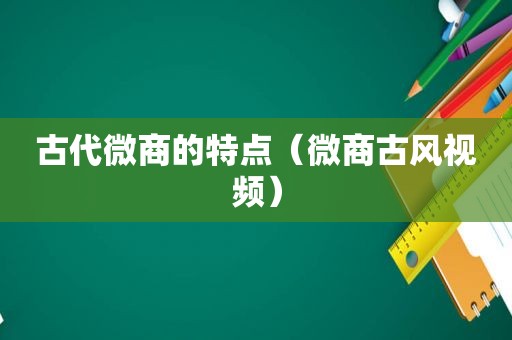 古代微商的特点（微商古风视频）